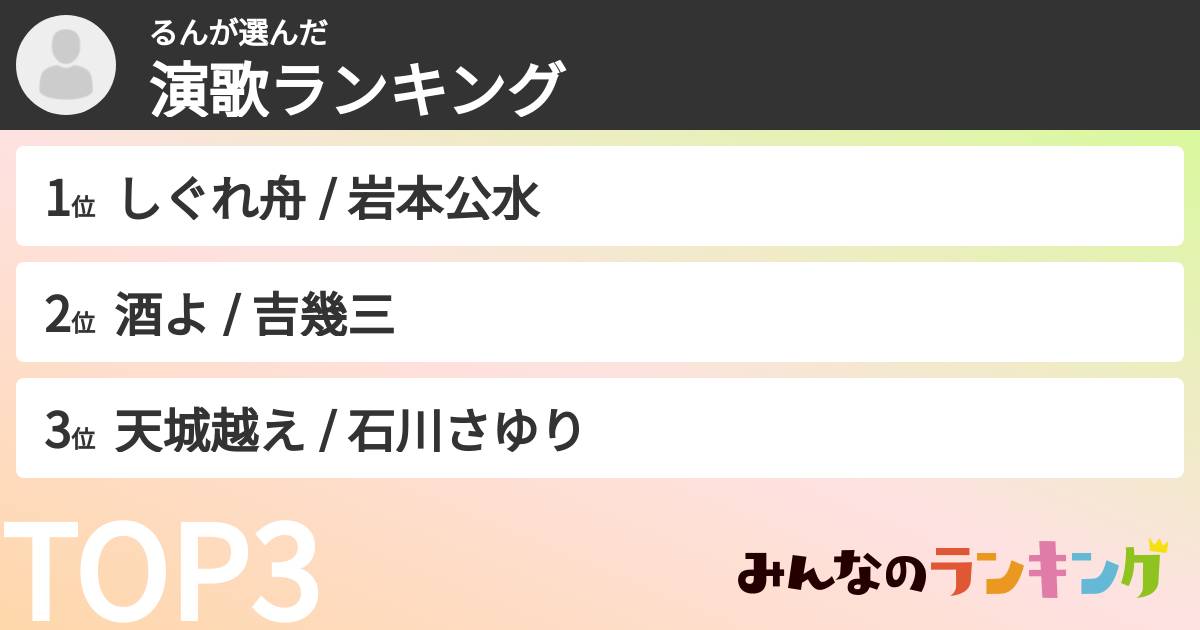 るんが選んだ
演歌ランキング

1位 しぐれ舟 / 岩本公水

2位 酒よ / 吉幾三

3位 天城越え / 石川さゆり

TOP3

みんなのランキング